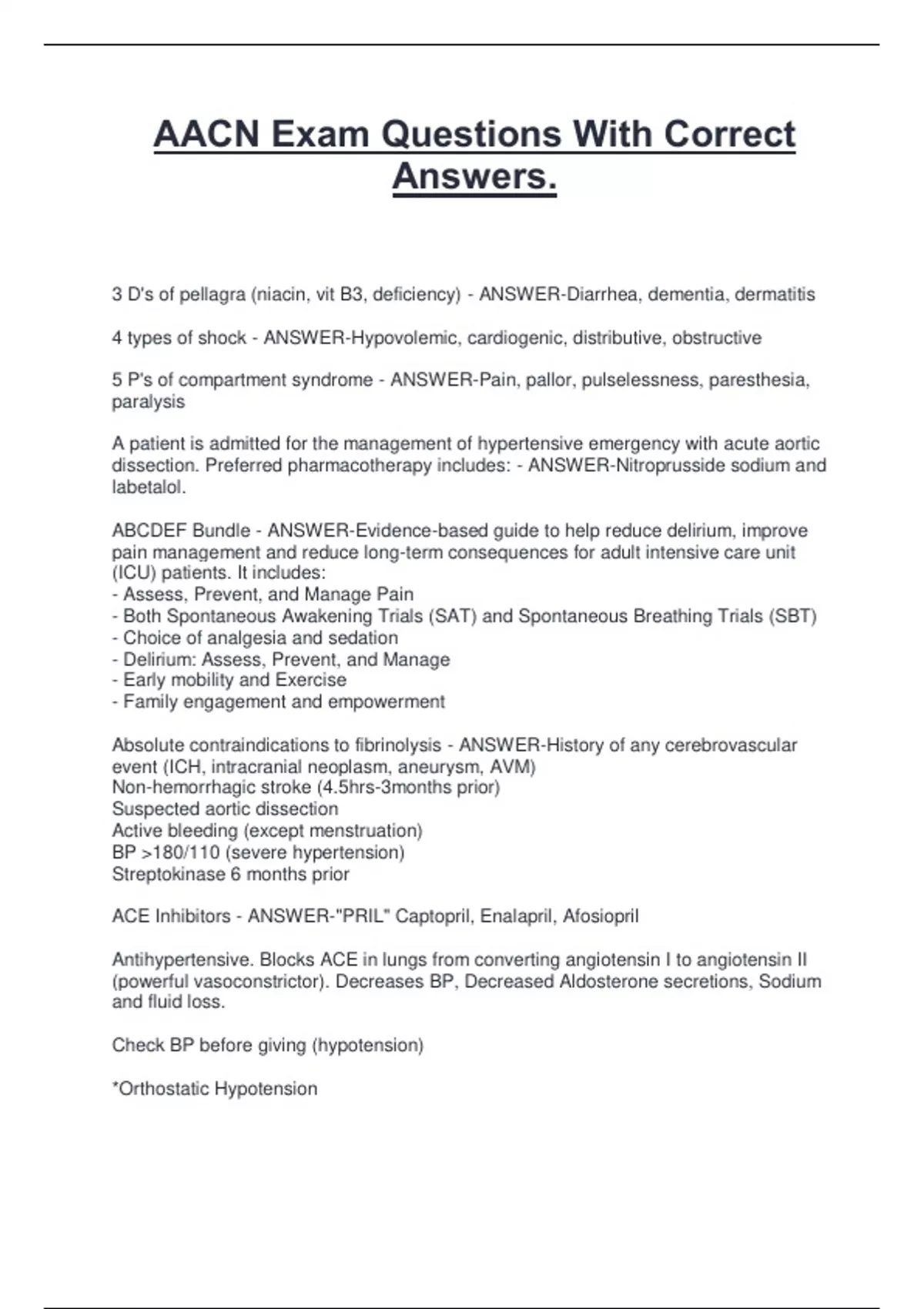 AACN Exam Questions With Correct Answers.

3 D's of pellagra (niacin, vit B3, deficiency) - ANSWER-Diarrhea, dementia, dermatitis

4 types of shock - ANSWER-Hypovolemic, cardiogenic, distributive, obstructive

5 P's of compartment syndrome - ANSWER-Pain, pallor, pulselessness, paresthesia, paralysis

A patient is admitted for the management of hypertensive emergency with acute aortic dissection. Preferred pharmacotherapy includes: - ANSWER-Nitroprusside sodium and labetalol.

ABCDEF Bundle - ANSWER-Evidence-based guide to help reduce delirium, improve pain management and reduce long-term consequences for adult intensive care unit (ICU) patients. It includes:
- Assess, Prevent, and Manage Pain
- Both Spontaneous Awakening Trials (SAT) and Spontaneous Breathing Trials (SBT)
- Choice of analgesia and sedation
- Delirium: Assess, Prevent, and Manage
- Early mobility and Exercise
- Family engagement and empowerment

Absolute contraindications to fibrinolysis - ANSWER-History of any cerebrovascular event (ICH, intracranial neoplasm, aneurysm, AVM)
Non-hemorrhagic stroke (4.5hrs-3months prior)
Suspected aortic dissection
Active bleeding (except menstruation)
BP >180/110 (severe hypertension)
Streptokinase 6 months prior

ACE Inhibitors - ANSWER-"PRIL" Captopril, Enalapril, Afosiopril

Antihypertensive. Blocks ACE in lungs from converting angiotensin I to angiotensin II (powerful vasoconstrictor). Decreases BP, Decreased Aldosterone secretions, Sodium and fluid loss.

Check BP before giving (hypotension)

*Orthostatic Hypotension